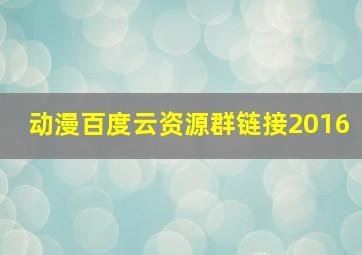 动漫百度云资源群链接2016